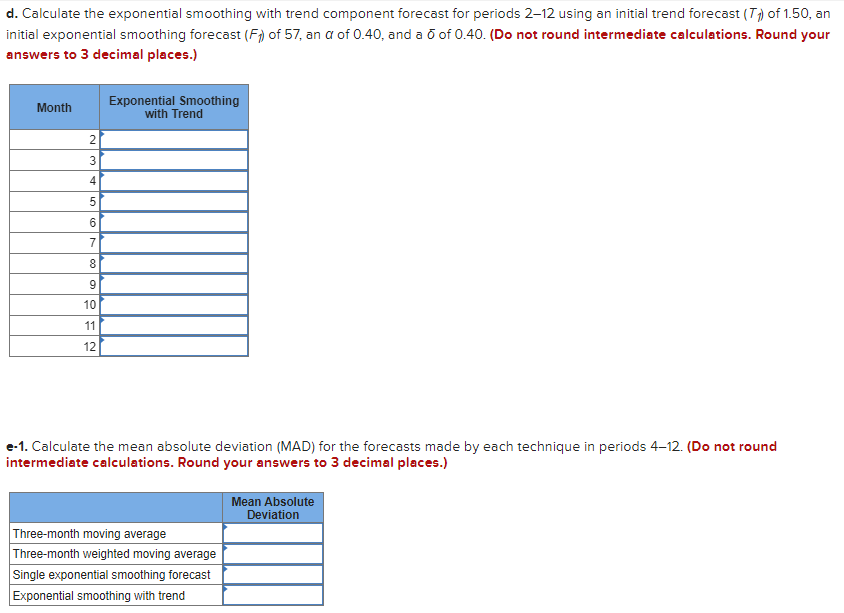 **d.** Calculate the exponential smoothing with trend component forecast for periods 2–12 using an initial trend forecast ($T_1$) of 1.50, an initial exponential smoothing forecast ($F_1$) of 57, an $\alpha$ of 0.40, and a $\delta$ of 0.40. **(Do not round intermediate calculations. Round your answers to 3 decimal places.)**

| Month | Exponential Smoothing with Trend |
|---|---|
| 2 | |
| 3 | |
| 4 | |
| 5 | |
| 6 | |
| 7 | |
| 8 | |
| 9 | |
| 10 | |
| 11 | |
| 12 | |

**e-1.** Calculate the mean absolute deviation (MAD) for the forecasts made by each technique in periods 4–12. **(Do not round intermediate calculations. Round your answers to 3 decimal places.)**

| | Mean Absolute Deviation |
|---|---|
| Three-month moving average | |
| Three-month weighted moving average | |
| Single exponential smoothing forecast | |
| Exponential smoothing with trend | |